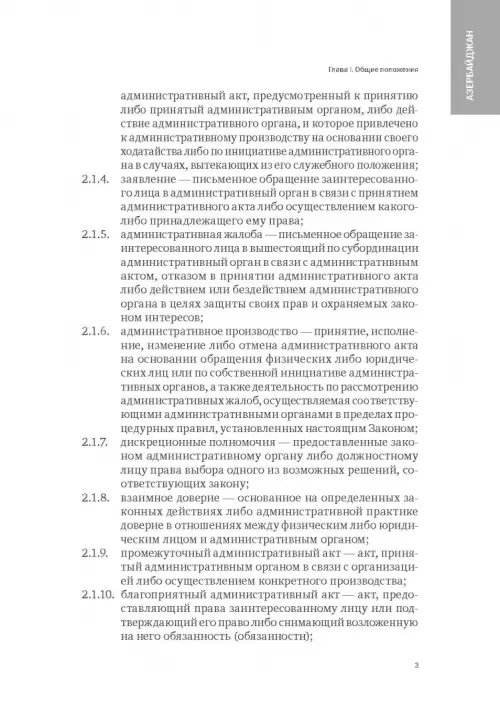 АЗЕРБАЙДЖАН

Глава I. Общие положения

административный акт, предусмотренный к принятию либо принятый административным органом, либо действие административного органа, и которое привлечено к административному производству на основании своего ходатайства либо по инициативе административного органа в случаях, вытекающих из его служебного положения;

2.1.4. заявление — письменное обращение заинтересованного лица в административный орган в связи с принятием административного акта либо осуществлением какого-либо принадлежащего ему права;

2.1.5. административная жалоба — письменное обращение заинтересованного лица в вышестоящий по субординации административный орган в связи с административным актом, отказом в принятии административного акта либо действием или бездействием административного органа в целях защиты своих прав и охраняемых законом интересов;

2.1.6. административное производство — принятие, исполнение, изменение либо отмена административного акта на основании обращения физических либо юридических лиц или по собственной инициативе административных органов, а также деятельность по рассмотрению административных жалоб, осуществляемая соответствующими административными органами в пределах процедурных правил, установленных настоящим Законом;

2.1.7. дискреционные полномочия — предоставленные законом административному органу либо должностному лицу права выбора одного из возможных решений, соответствующих закону;

2.1.8. взаимное доверие — основанное на определенных законных действиях либо административной практике доверие в отношениях между физическим либо юридическим лицом и административным органом;

2.1.9. промежуточный административный акт — акт, принятый административным органом в связи с организацией либо осуществлением конкретного производства;

2.1.10. благоприятный административный акт — акт, предоставляющий права заинтересованному лицу или подтверждающий его право либо снимающий возложенную на него обязанность (обязанности);

3